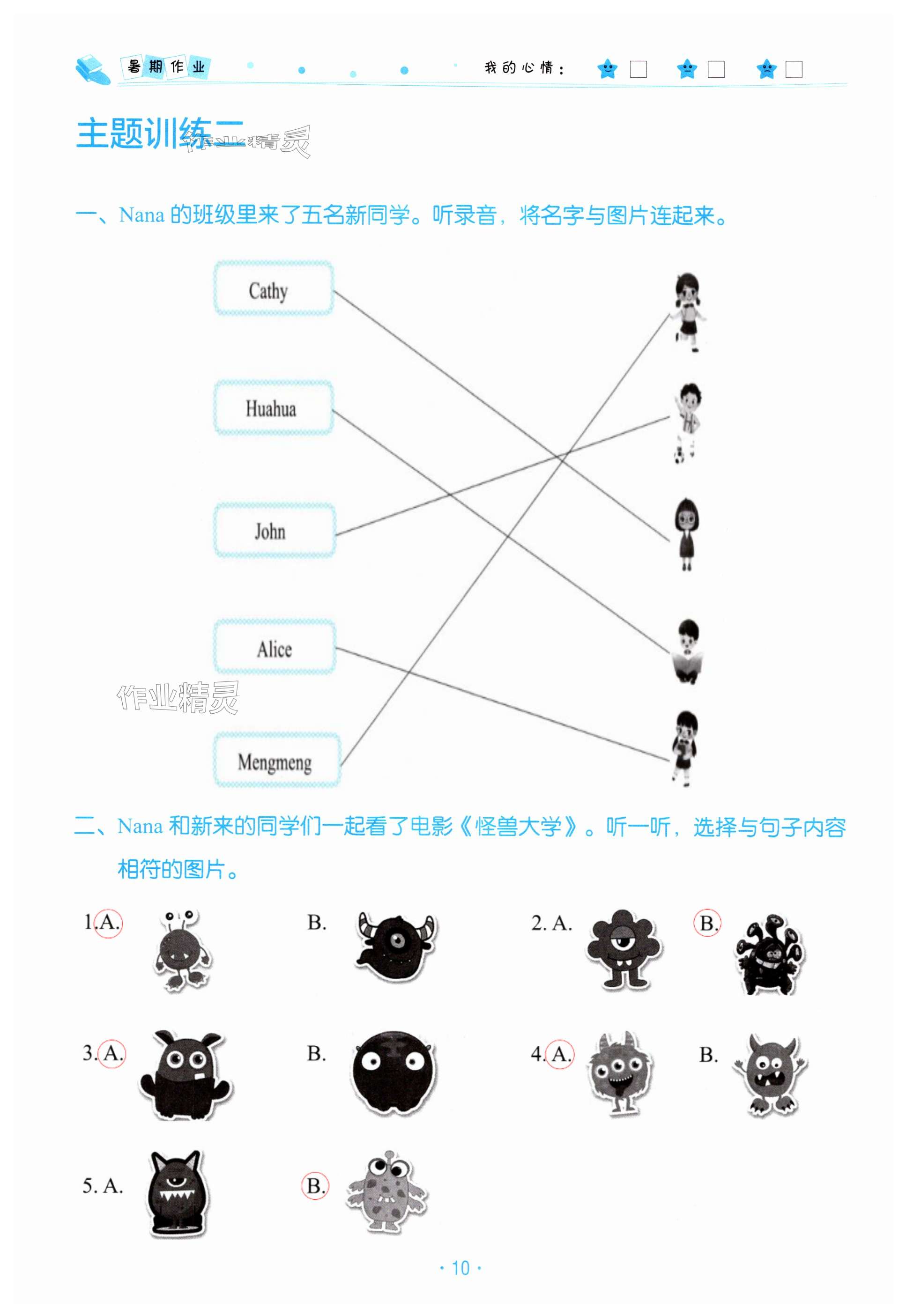 暑期作业

我的心情：

主题训练二

作业精灵

一、Nana 的班级里来了五名新同学。听录音，将名字与图片连起来。

Cathy

Huahua

John

Alice

Mengmeng

作业精灵

二、Nana 和新来的同学们一起看了电影《怪兽大学》。听一听，选择与句子内容相符的图片。

1. A. B.

2. A. B.

3. A. B.

4. A. B.

5. A. B.

· 10 ·